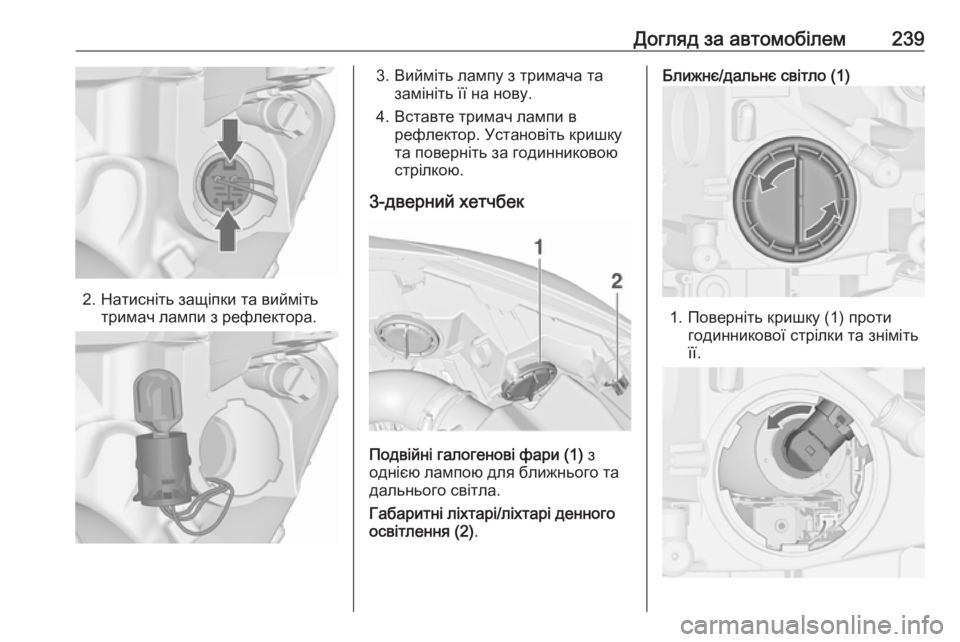 Догляд за автомобілем 239

2. Натисніть защіпки та вийміть тримач лампи з рефлектора.

3. Вийміть лампу з тримача та замініть її на нову.

4. Вставте тримач лампи в рефлектор. Установіть кришку та поверніть за годинниковою стрілкою.

3-дверний хетчбек

1

2

Подвійні галогенові фари (1) з однією лампою для ближнього та дальнього світла.

Габаритні ліхтарі/ліхтарі денного освітлення (2).

Ближнє/дальнє світло (1)

1. Поверніть кришку (1) проти годинникової стрілки та зніміть її.

carmanualsonline.info